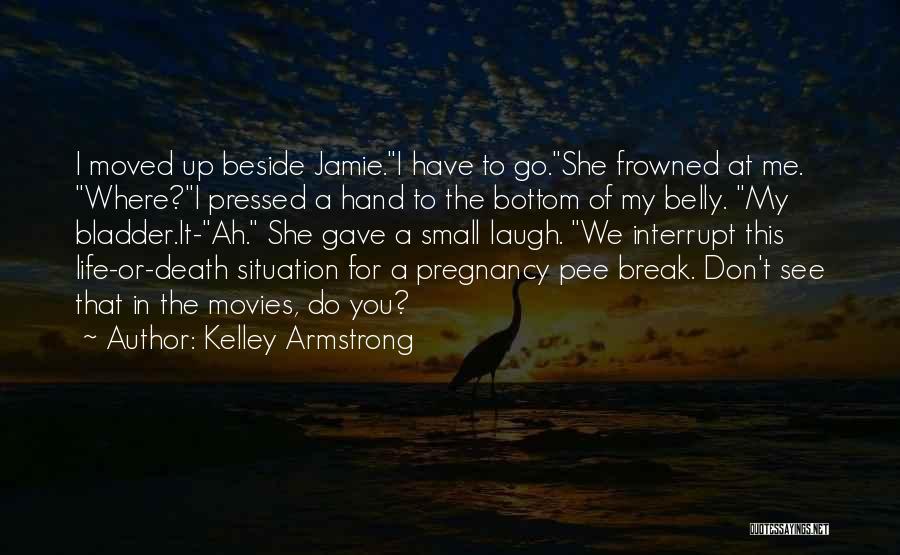 I moved up beside Jamie."I have to go."She frowned at me. "Where?"I pressed a hand to the bottom of my belly. "My bladder.It-"Ah." She gave a small laugh. "We interrupt this life-or-death situation for a pregnancy pee break. Don't see that in the movies, do you?

~ Author: Kelley Armstrong

QUOTESSAYINGS.NET